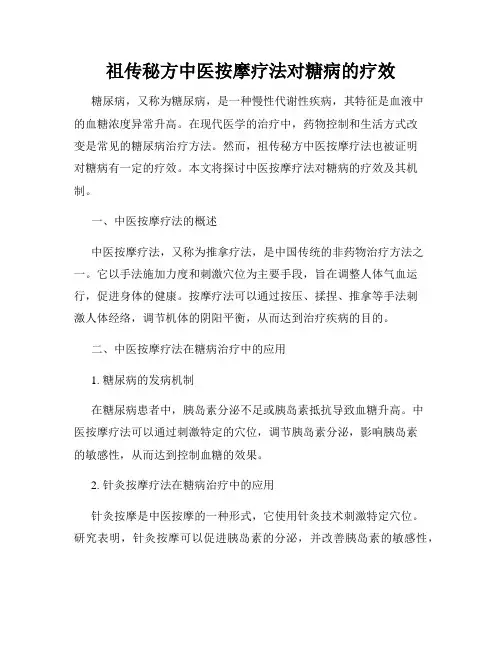 祖传秘方中医按摩疗法对糖病的疗效

糖尿病，又称为糖尿病，是一种慢性代谢性疾病，其特征是血液中的血糖浓度异常升高。在现代医学的治疗中，药物控制和生活方式改变是常见的糖尿病治疗方法。然而，祖传秘方中医按摩疗法也被证明对糖病有一定的疗效。本文将探讨中医按摩疗法对糖病的疗效及其机制。

一、中医按摩疗法的概述

中医按摩疗法，又称为推拿疗法，是中国传统的非药物治疗方法之一。它以手法施加力度和刺激穴位为主要手段，旨在调整人体气血运行，促进身体的健康。按摩疗法可以通过按压、揉捏、推拿等手法刺激人体经络，调节机体的阴阳平衡，从而达到治疗疾病的目的。

二、中医按摩疗法在糖病治疗中的应用

1. 糖尿病的发病机制

在糖尿病患者中，胰岛素分泌不足或胰岛素抵抗导致血糖升高。中医按摩疗法可以通过刺激特定的穴位，调节胰岛素分泌，影响胰岛素的敏感性，从而达到控制血糖的效果。

2. 针灸按摩疗法在糖病治疗中的应用

针灸按摩是中医按摩的一种形式，它使用针灸技术刺激特定穴位。研究表明，针灸按摩可以促进胰岛素的分泌，并改善胰岛素的敏感性，